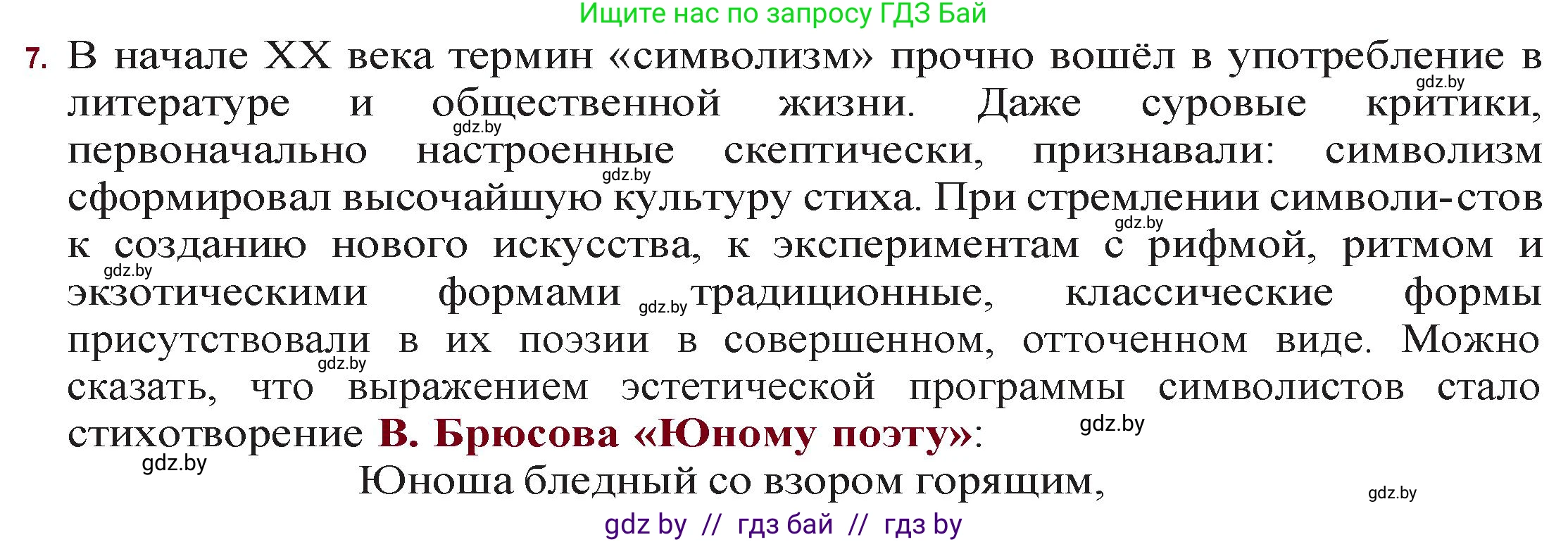 Ищите нас по запросу ГДЗ Бай

7. В начале XX века термин «символизм» прочно вошёл в употребление в литературе и общественной жизни. Даже суровые критики, первоначально настроенные скептически, признавали: символизм сформировал высочайшую культуру стиха. При стремлении символи-стов к созданию нового искусства, к экспериментам с рифмой, ритмом и экзотическими формами традиционные, классические формы присутствовали в их поэзии в совершенном, отточенном виде. Можно сказать, что выражением эстетической программы символистов стало стихотворение В. Брюсова «Юному поэту»:

Юноша бледный со взором горящим,

gdz.by gdz.by gdz.by gdz.by gdz.by gdz.by gdz.by gdz.by gdz.by gdz.by

gdz by // гдз бай // гдз by